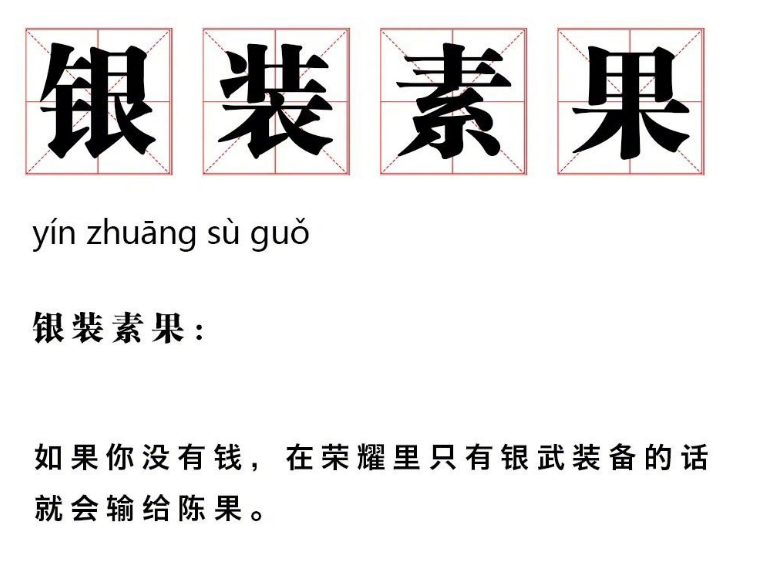 银装素果

yín zhuāng sù guǒ

银装素果：

如果你没有钱，在荣耀里只有银武装备的话就会输给陈果。